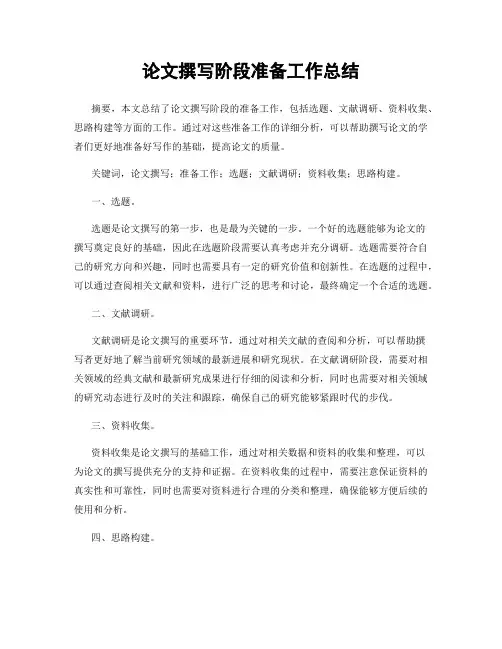 论文撰写阶段准备工作总结

摘要，本文总结了论文撰写阶段的准备工作，包括选题、文献调研、资料收集、思路构建等方面的工作。通过对这些准备工作的详细分析，可以帮助撰写论文的学者们更好地准备好写作的基础，提高论文的质量。

关键词，论文撰写；准备工作；选题；文献调研；资料收集；思路构建。

一、选题。

选题是论文撰写的第一步，也是最为关键的一步。一个好的选题能够为论文的撰写奠定良好的基础，因此在选题阶段需要认真考虑并充分调研。选题需要符合自己的研究方向和兴趣，同时也需要具有一定的研究价值和创新性。在选题的过程中，可以通过查阅相关文献和资料，进行广泛的思考和讨论，最终确定一个合适的选题。

二、文献调研。

文献调研是论文撰写的重要环节，通过对相关文献的查阅和分析，可以帮助撰写者更好地了解当前研究领域的最新进展和研究现状。在文献调研阶段，需要对相关领域的经典文献和最新研究成果进行仔细的阅读和分析，同时也需要对相关领域的研究动态进行及时的关注和跟踪，确保自己的研究能够紧跟时代的步伐。

三、资料收集。

资料收集是论文撰写的基础工作，通过对相关数据和资料的收集和整理，可以为论文的撰写提供充分的支持和证据。在资料收集的过程中，需要注意保证资料的真实性和可靠性，同时也需要对资料进行合理的分类和整理，确保能够方便后续的使用和分析。

四、思路构建。